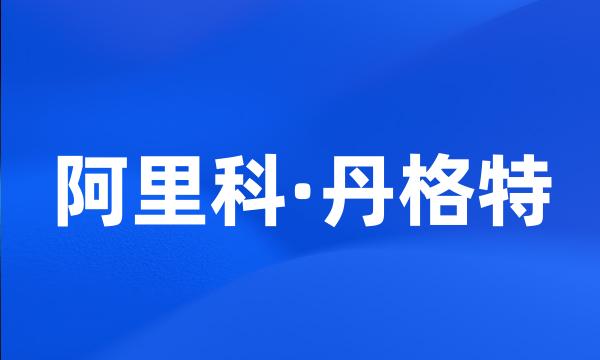 阿里科·丹格特